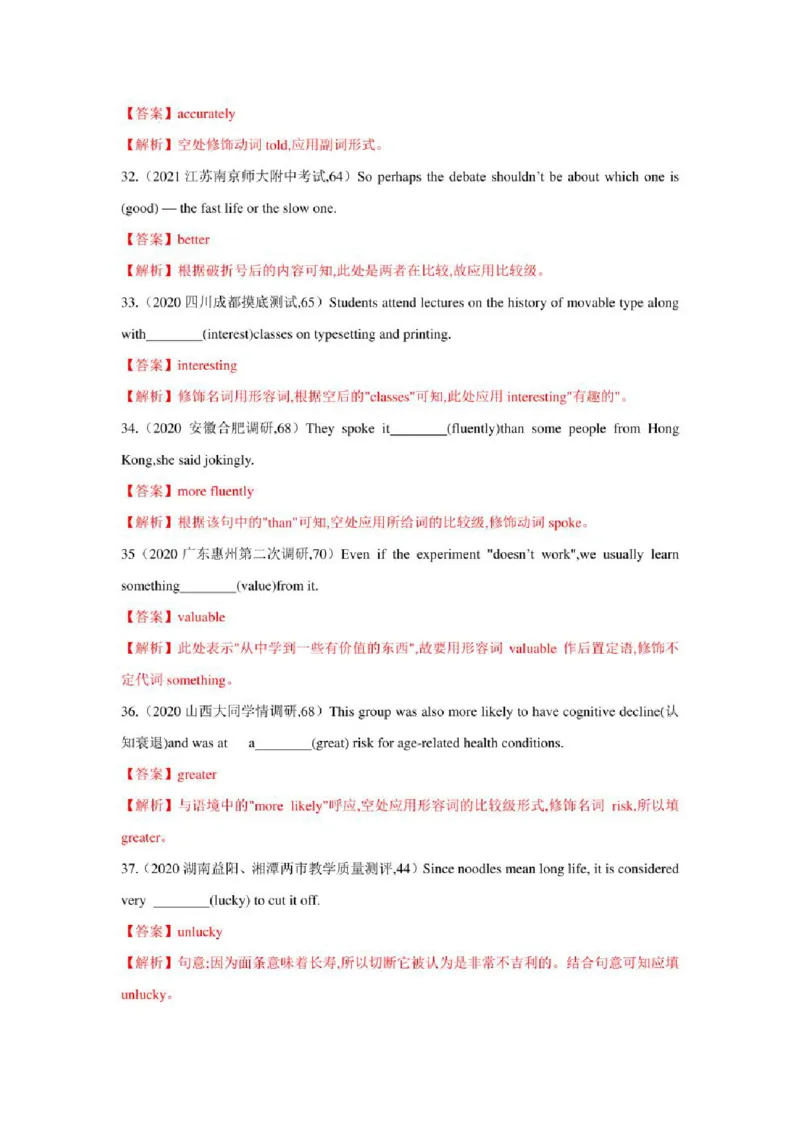 【答案】accurately

【解析】空处修饰动词 told,应用副词形式。

32.（2021 江苏南京师大附中考试,64）So perhaps the debate shouldn't be about which one is (good) — the fast life or the slow one.

【答案】better

【解析】根据破折号后的内容可知,此处是两者在比较,故应用比较级。

33.（2020 四川成都摸底测试,65）Students attend lectures on the history of movable type along with________(interest)classes on typesetting and printing.

【答案】interesting

【解析】修饰名词用形容词,根据空后的"classes"可知,此处应用 interesting"有趣的"。

34.（2020 安徽合肥调研,68）They spoke it________(fluently)than some people from Hong Kong,she said jokingly.

【答案】more fluently

【解析】根据该句中的"than"可知,空处应用所给词的比较级,修饰动词 spoke。

35（2020 广东惠州第二次调研,70）Even if the experiment "doesn't work",we usually learn something________(value)from it.

【答案】valuable

【解析】此处表示"从中学到一些有价值的东西",故要用形容词 valuable 作后置定语,修饰不定代词 something。

36.（2020 山西大同学情调研,68）This group was also more likely to have cognitive decline(认知衰退)and was at a________(great) risk for age-related health conditions.

【答案】greater

【解析】与语境中的"more likely"呼应,空处应用形容词的比较级形式,修饰名词 risk,所以填 greater。

37.（2020 湖南益阳、湘潭两市教学质量测评,44）Since noodles mean long life, it is considered very ________(lucky) to cut it off.

【答案】unlucky

【解析】句意:因为面条意味着长寿,所以切断它被认为是非常不吉利的。结合句意可知应填 unlucky。